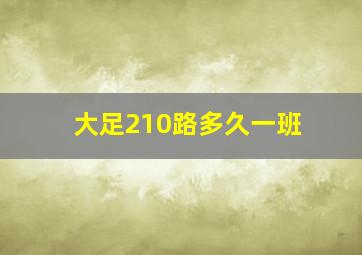 大足210路多久一班